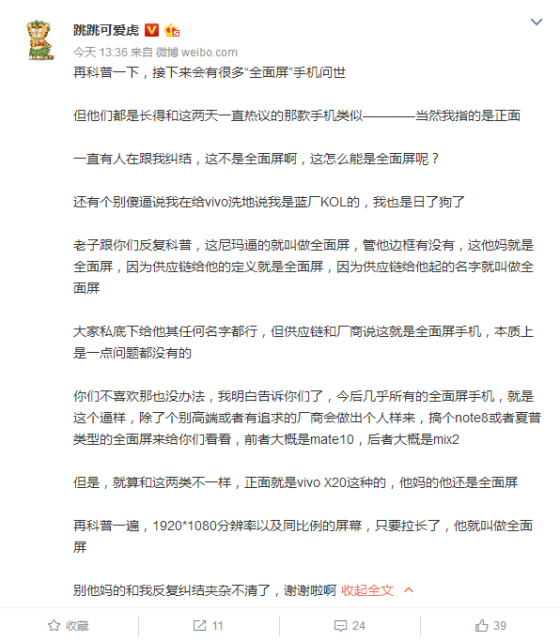 跳跳可爱虎

今天 13:36 来自 微博 weibo.com

再科普一下，接下来会有很多“全面屏”手机问世

但他们都是长得和这两天一直热议的那款手机类似————当然我指的是正面

一直有人在跟我纠结，这不是全面屏啊，这怎么能是全面屏呢？

还有个别傻逼说我在给vivo洗地说我是蓝厂KOL的，我也是日了狗了

老子跟你们反复科普，这尼玛逼的就叫做全面屏，管他边框有没有，这他妈就是全面屏，因为供应链给他的定义就是全面屏，因为供应链给他起的名字就叫做全面屏

大家私底下给他其任何名字都行，但供应链和厂商说这就是全面屏手机，本质上是一点问题都没有的

你们不喜欢那也没办法，我明白告诉你们了，今后几乎所有的全面屏手机，就是这个逼样，除了个别高端或者有追求的厂商会做出个人样来，搞个note8或者夏普类型的全面屏来给你们看看，前者大概是mate10，后者大概是mix2

但是，就算和这两类不一样，正面就是vivo X20这种的，他妈的他还是全面屏

再科普一遍，1920*1080分辨率以及同比例的屏幕，只要拉长了，他就叫做全面屏

别他妈的和我反复纠结夹杂不清了，谢谢啦啊 收起全文

收藏 11 24 39